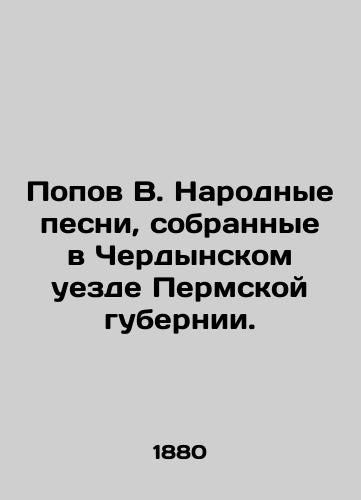 Попов В. Народные песни, собранные в Чердынском уезде Пермской губернии.

1880